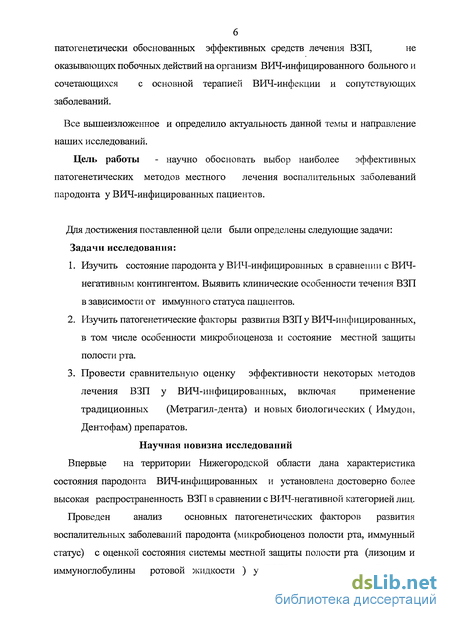 6

патогенетически обоснованных эффективных средств лечения ВЗП, не оказывающих побочных действий на организм ВИЧ-инфицированного больного и сочетающихся с основной терапией ВИЧ-инфекции и сопутствующих заболеваний.

Все вышеизложенное и определило актуальность данной темы и направление наших исследований.

Цель работы - научно обосновать выбор наиболее эффективных патогенетических методов местного лечения воспалительных заболеваний пародонта у ВИЧ-инфицированных пациентов.

Для достижения поставленной цели были определены следующие задачи:

Задачи исследования:

1. Изучить состояние пародонта у ВИЧ-инфицировнных в сравнении с ВИЧ-негативным контингентом. Выявить клинические особенности течения ВЗП в зависимости от иммунного статуса пациентов.
2. Изучить патогенетические факторы развития ВЗП у ВИЧ-инфицированных, в том числе особенности микробиоценоза и состояние местной защиты полости рта.
3. Провести сравнительную оценку эффективности некоторых методов лечения ВЗП у ВИЧ-инфицированных, включая применение традиционных (Метрагил-дента) и новых биологических ( Имудон, Дентофам) препаратов.

Научная новизна исследований

Впервые на территории Нижегородской области дана характеристика состояния пародонта ВИЧ-инфицированных и установлена достоверно более высокая распространенность ВЗП в сравнении с ВИЧ-негативной категорией лиц.

Проведен анализ основных патогенетических факторов развития воспалительных заболеваний пародонта (микробиоценоз полости рта, иммунный статус) с оценкой состояния системы местной защиты полости рта (лизоцим и иммуноглобулины ротовой жидкости ) у

dsLib.net
библиотека диссертаций